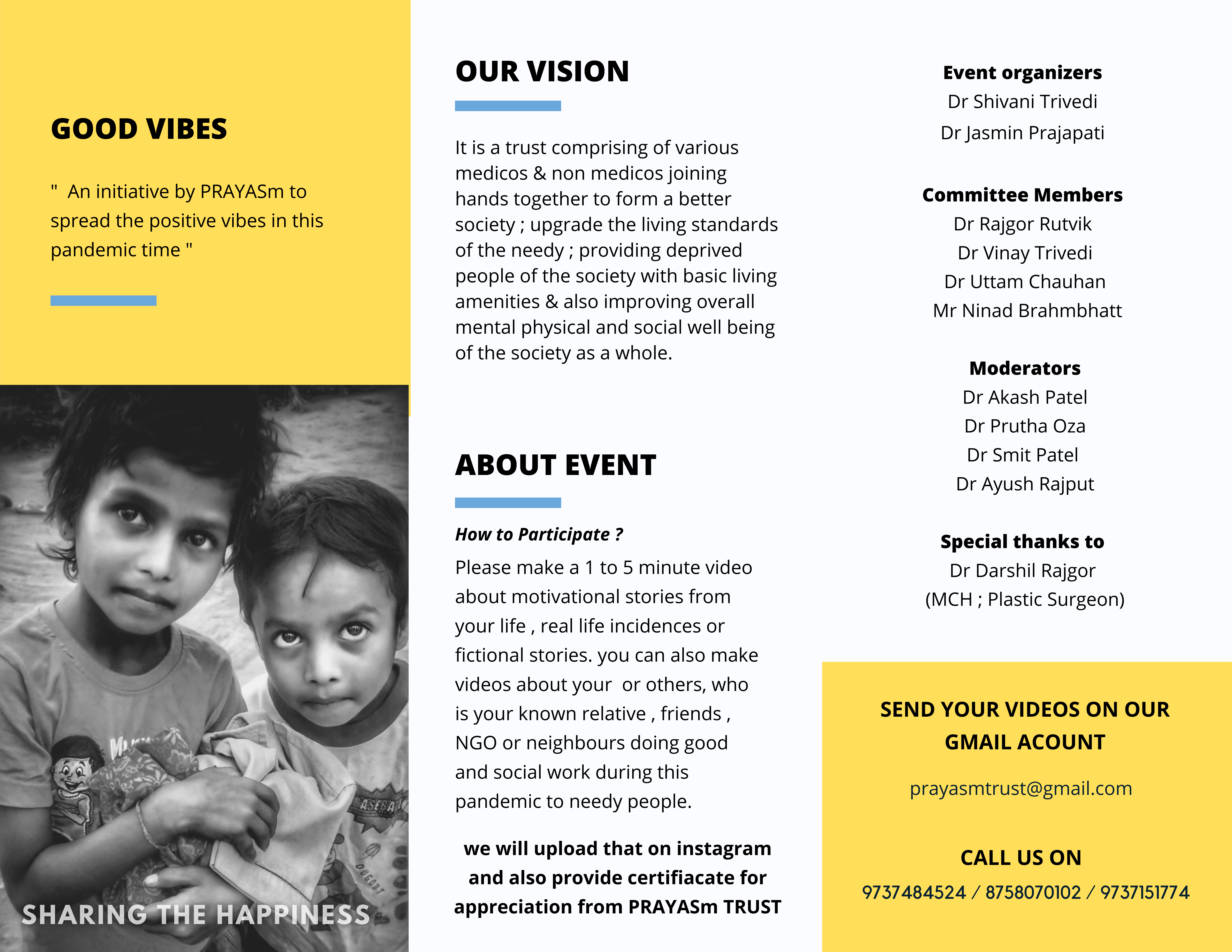 GOOD VIBES

" An initiative by PRAYASm to spread the positive vibes in this pandemic time "

SHARING THE HAPPINESS

OUR VISION

It is a trust comprising of various medicos & non medicos joining hands together to form a better society ; upgrade the living standards of the needy ; providing deprived people of the society with basic living amenities & also improving overall mental physical and social well being of the society as a whole.

ABOUT EVENT

How to Participate ?

Please make a 1 to 5 minute video about motivational stories from your life , real life incidences or fictional stories. you can also make videos about your or others, who is your known relative , friends , NGO or neighbours doing good and social work during this pandemic to needy people.

we will upload that on instagram and also provide certifiacate for appreciation from PRAYASm TRUST

Event organizers
Dr Shivani Trivedi
Dr Jasmin Prajapati

Committee Members
Dr Rajgor Rutvik
Dr Vinay Trivedi
Dr Uttam Chauhan
Mr Ninad Brahmbhatt

Moderators
Dr Akash Patel
Dr Prutha Oza
Dr Smit Patel
Dr Ayush Rajput

Special thanks to
Dr Darshil Rajgor
(MCH ; Plastic Surgeon)

SEND YOUR VIDEOS ON OUR GMAIL ACOUNT

prayasmtrust@gmail.com

CALL US ON

9737484524 / 8758070102 / 9737151774